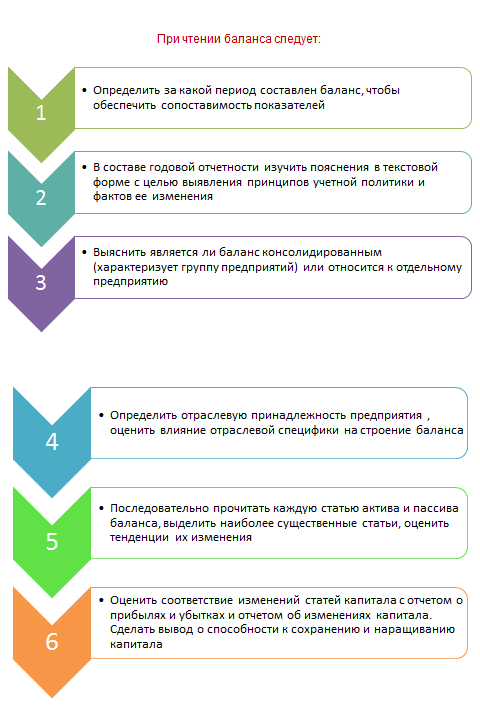 При чтении баланса следует:

1

• Определить за какой период составлен баланс, чтобы обеспечить сопоставимость показателей

2

• В составе годовой отчетности изучить пояснения в текстовой форме с целью выявления принципов учетной политики и фактов ее изменения

3

• Выяснить является ли баланс консолидированным (характеризует группу предприятий) или относится к отдельному предприятию

4

• Определить отраслевую принадлежность предприятия , оценить влияние отраслевой специфики на строение баланса

5

• Последовательно прочитать каждую статью актива и пассива баланса, выделить наиболее существенные статьи, оценить тенденции их изменения

6

• Оценить соответствие изменений статей капитала с отчетом о прибылях и убытках и отчетом об изменениях капитала. Сделать вывод о способности к сохранению и наращиванию капитала